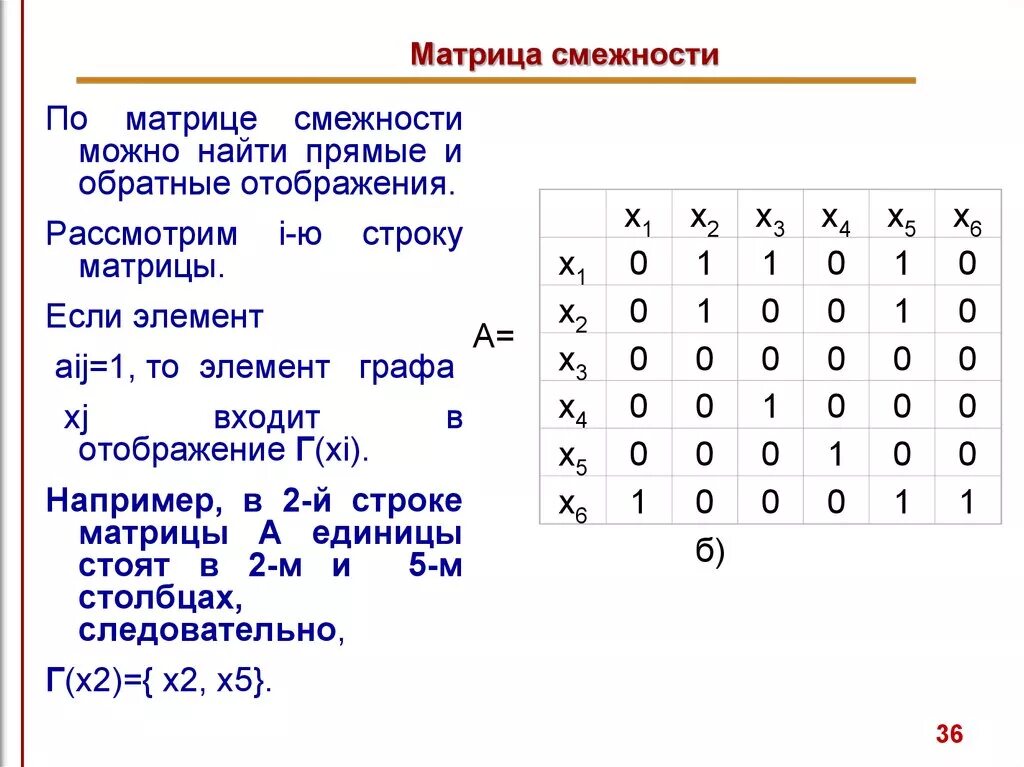 Матрица смежности

По матрице смежности можно найти прямые и обратные отображения.

Рассмотрим i-ю строку матрицы.

Если элемент

aij=1, то элемент графа

xj входит в отображение Г(xi).

Например, в 2-й строке матрицы А единицы стоят в 2-м и 5-м столбцах, следовательно,

Г(x2)={ x2, x5}.

A=

| | $x_1$ | $x_2$ | $x_3$ | $x_4$ | $x_5$ | $x_6$ |
|---|---|---|---|---|---|---|
| $x_1$ | 0 | 1 | 1 | 0 | 1 | 0 |
| $x_2$ | 0 | 1 | 0 | 0 | 1 | 0 |
| $x_3$ | 0 | 0 | 0 | 0 | 0 | 0 |
| $x_4$ | 0 | 0 | 1 | 0 | 0 | 0 |
| $x_5$ | 0 | 0 | 0 | 1 | 0 | 0 |
| $x_6$ | 1 | 0 | 0 | 0 | 1 | 1 |

б)

36